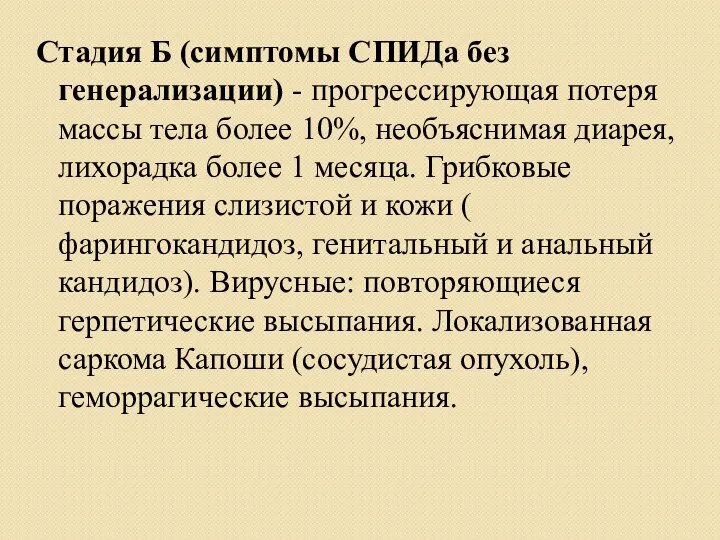 Стадия Б (симптомы СПИДа без генерализации) - прогрессирующая потеря массы тела более 10%, необъяснимая диарея, лихорадка более 1 месяца. Грибковые поражения слизистой и кожи ( фарингокандидоз, генитальный и анальный кандидоз). Вирусные: повторяющиеся герпетические высыпания. Локализованная саркома Капоши (сосудистая опухоль), геморрагические высыпания.